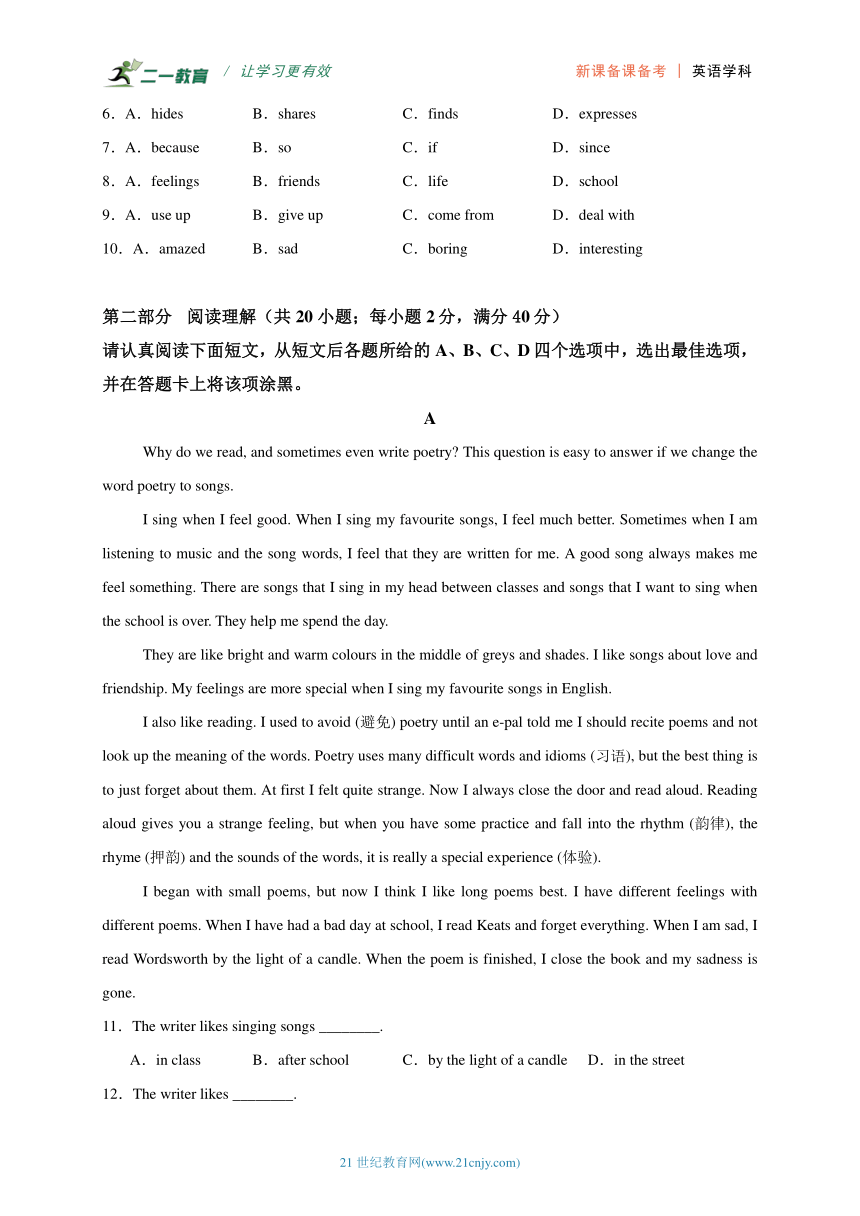 二一教育 / 让学习更有效　　新课备课备考 | 英语学科

6．A．hides　B．shares　C．finds　D．expresses
7．A．because　B．so　C．if　D．since
8．A．feelings　B．friends　C．life　D．school
9．A．use up　B．give up　C．come from　D．deal with
10．A．amazed　B．sad　C．boring　D．interesting

第二部分　阅读理解（共 20 小题；每小题 2 分，满分 40 分）
请认真阅读下面短文，从短文后各题所给的 A、B、C、D 四个选项中，选出最佳选项，并在答题卡上将该项涂黑。

A

Why do we read, and sometimes even write poetry? This question is easy to answer if we change the word poetry to songs.

I sing when I feel good. When I sing my favourite songs, I feel much better. Sometimes when I am listening to music and the song words, I feel that they are written for me. A good song always makes me feel something. There are songs that I sing in my head between classes and songs that I want to sing when the school is over. They help me spend the day.

They are like bright and warm colours in the middle of greys and shades. I like songs about love and friendship. My feelings are more special when I sing my favourite songs in English.

I also like reading. I used to avoid (避免) poetry until an e-pal told me I should recite poems and not look up the meaning of the words. Poetry uses many difficult words and idioms (习语), but the best thing is to just forget about them. At first I felt quite strange. Now I always close the door and read aloud. Reading aloud gives you a strange feeling, but when you have some practice and fall into the rhythm (韵律), the rhyme (押韵) and the sounds of the words, it is really a special experience (体验).

I began with small poems, but now I think I like long poems best. I have different feelings with different poems. When I have had a bad day at school, I read Keats and forget everything. When I am sad, I read Wordsworth by the light of a candle. When the poem is finished, I close the book and my sadness is gone.

11．The writer likes singing songs ________.
A．in class　B．after school　C．by the light of a candle　D．in the street
12．The writer likes ________.

21 世纪教育网(www.21cnjy.com)